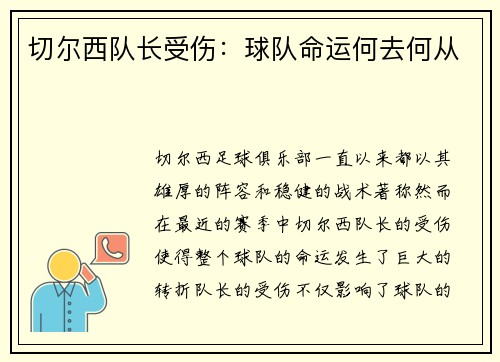 切尔西队长受伤：球队命运何去何从

切尔西足球俱乐部一直以来都以其雄厚的阵容和稳健的战术著称然而在最近的赛季中切尔西队长的受伤使得整个球队的命运发生了巨大的转折队长的受伤不仅影响了球队的